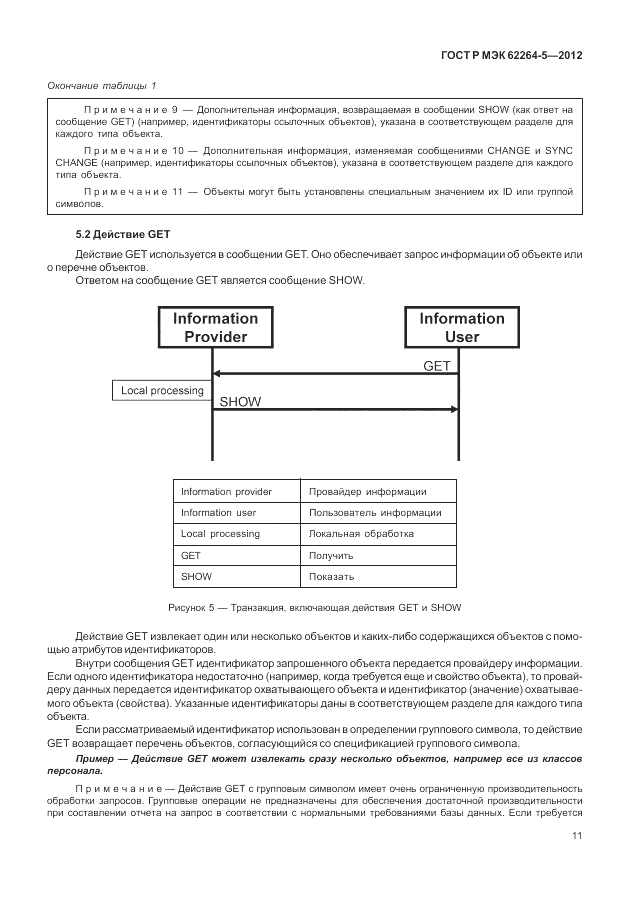 ГОСТ Р МЭК 62264-5—2012

Окончание таблицы 1

Примечание 9 — Дополнительная информация, возвращаемая в сообщении SHOW (как ответ на сообщение GET) (например, идентификаторы ссылочных объектов), указана в соответствующем разделе для каждого типа объекта.

Примечание 10 — Дополнительная информация, изменяемая сообщениями CHANGE и SYNC CHANGE (например, идентификаторы ссылочных объектов), указана в соответствующем разделе для каждого типа объекта.

Примечание 11 — Объекты могут быть установлены специальным значением их ID или группой символов.

5.2 Действие GET

Действие GET используется в сообщении GET. Оно обеспечивает запрос информации об объекте или о перечне объектов.

Ответом на сообщение GET является сообщение SHOW.

Information Provider

Information User

GET

Local processing

SHOW

| Information provider | Провайдер информации |
|---|---|
| Information user | Пользователь информации |
| Local processing | Локальная обработка |
| GET | Получить |
| SHOW | Показать |

Рисунок 5 — Транзакция, включающая действия GET и SHOW

Действие GET извлекает один или несколько объектов и каких-либо содержащихся объектов с помощью атрибутов идентификаторов.

Внутри сообщения GET идентификатор запрошенного объекта передается провайдеру информации. Если одного идентификатора недостаточно (например, когда требуется еще и свойство объекта), то провайдеру данных передается идентификатор охватывающего объекта и идентификатор (значение) охватываемого объекта (свойства). Указанные идентификаторы даны в соответствующем разделе для каждого типа объекта.

Если рассматриваемый идентификатор использован в определении группового символа, то действие GET возвращает перечень объектов, согласующийся со спецификацией группового символа.

Пример — Действие GET может извлекать сразу несколько объектов, например все из классов персонала.

Примечание — Действие GET с групповым символом имеет очень ограниченную производительность обработки запросов. Групповые операции не предназначены для обеспечения достаточной производительности при составлении отчета на запрос в соответствии с нормальными требованиями базы данных. Если требуется

11